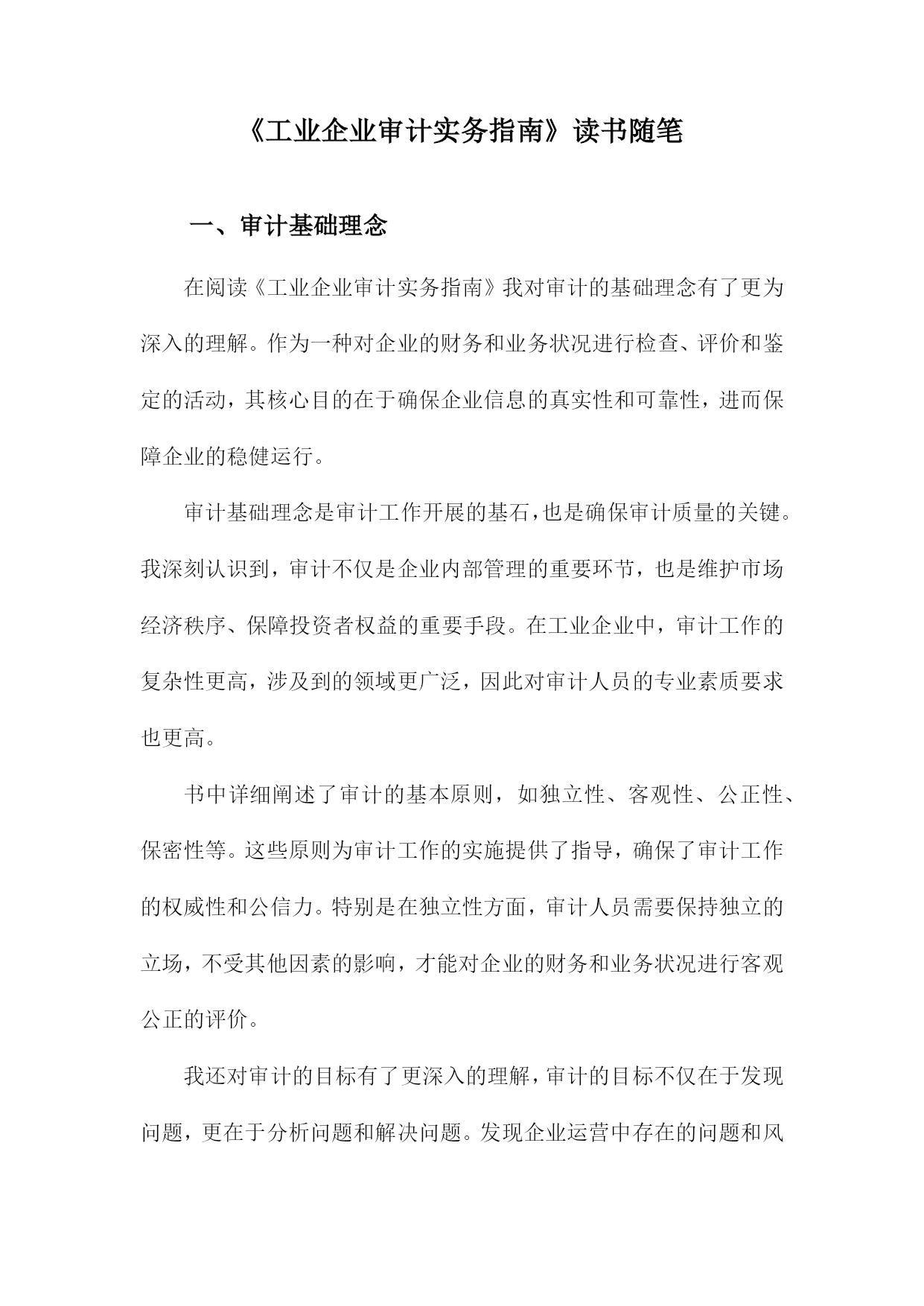 《工业企业审计实务指南》读书随笔

一、审计基础理念

在阅读《工业企业审计实务指南》我对审计的基础理念有了更为深入的理解。作为一种对企业的财务和业务状况进行检查、评价和鉴定的活动，其核心目的在于确保企业信息的真实性和可靠性，进而保障企业的稳健运行。

审计基础理念是审计工作开展的基石，也是确保审计质量的关键。我深刻认识到，审计不仅是企业内部管理的重要环节，也是维护市场经济秩序、保障投资者权益的重要手段。在工业企业中，审计工作的复杂性更高，涉及到的领域更广泛，因此对审计人员的专业素质要求也更高。

书中详细阐述了审计的基本原则，如独立性、客观性、公正性、保密性等。这些原则为审计工作的实施提供了指导，确保了审计工作的权威性和公信力。特别是在独立性方面，审计人员需要保持独立的立场，不受其他因素的影响，才能对企业的财务和业务状况进行客观公正的评价。

我还对审计的目标有了更深入的理解，审计的目标不仅在于发现问题，更在于分析问题和解决问题。发现企业运营中存在的问题和风